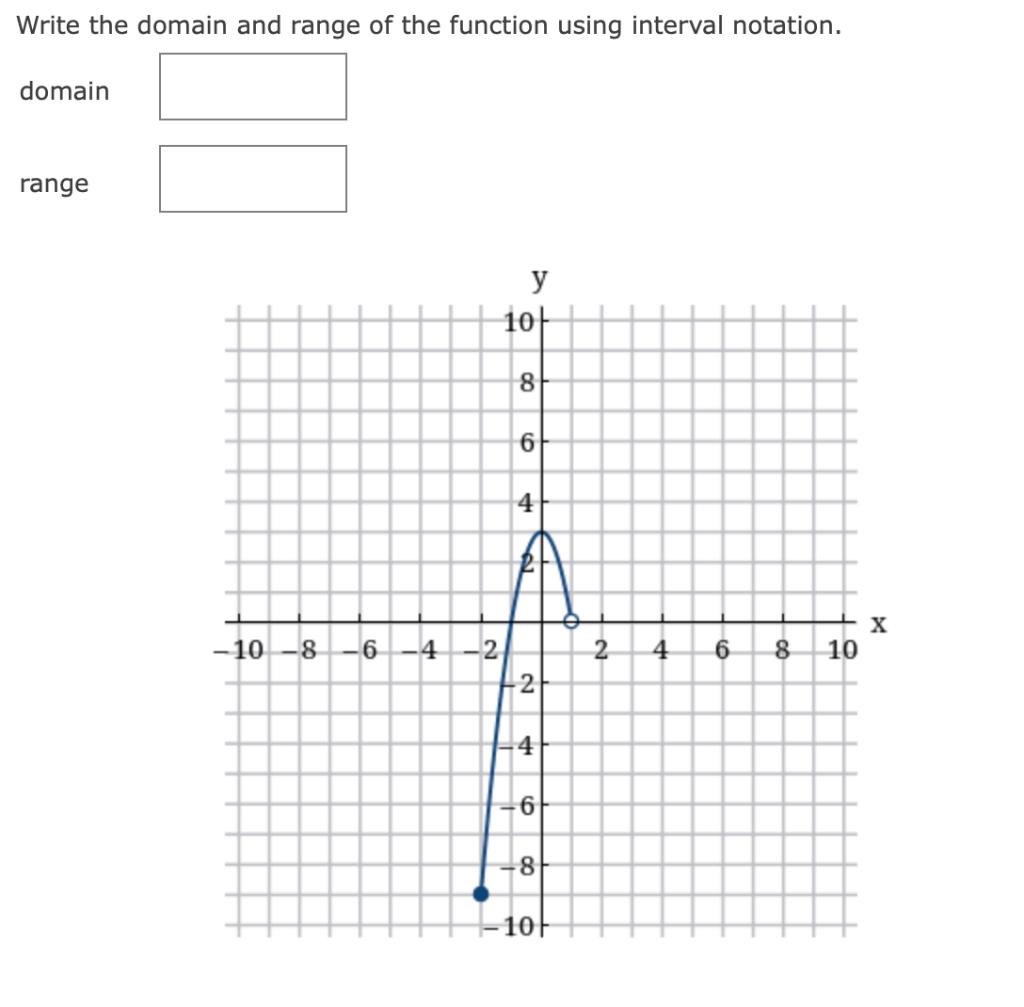 Write the domain and range of the function using interval notation.

domain

range

y

10

8

6

4

2

x

−10 −8 −6 −4 −2 2 4 6 8 10

−2

−4

−6

−8

−10